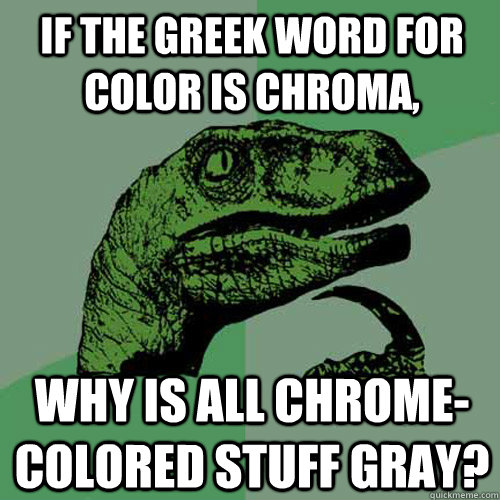 IF THE GREEK WORD FOR COLOR IS CHROMA,

WHY IS ALL CHROME-COLORED STUFF GRAY?

quickmeme.com